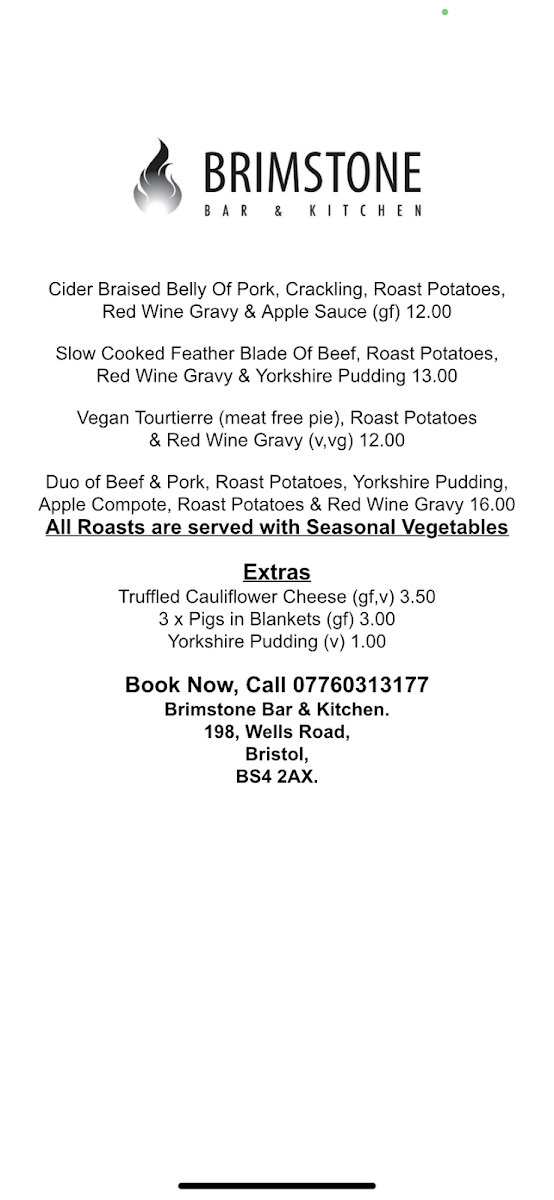 BRIMSTONE
BAR & KITCHEN

Cider Braised Belly Of Pork, Crackling, Roast Potatoes, Red Wine Gravy & Apple Sauce (gf) 12.00

Slow Cooked Feather Blade Of Beef, Roast Potatoes, Red Wine Gravy & Yorkshire Pudding 13.00

Vegan Tourtierre (meat free pie), Roast Potatoes & Red Wine Gravy (v,vg) 12.00

Duo of Beef & Pork, Roast Potatoes, Yorkshire Pudding, Apple Compote, Roast Potatoes & Red Wine Gravy 16.00
All Roasts are served with Seasonal Vegetables

Extras
Truffled Cauliflower Cheese (gf,v) 3.50
3 x Pigs in Blankets (gf) 3.00
Yorkshire Pudding (v) 1.00

Book Now, Call 07760313177
Brimstone Bar & Kitchen.
198, Wells Road,
Bristol,
BS4 2AX.